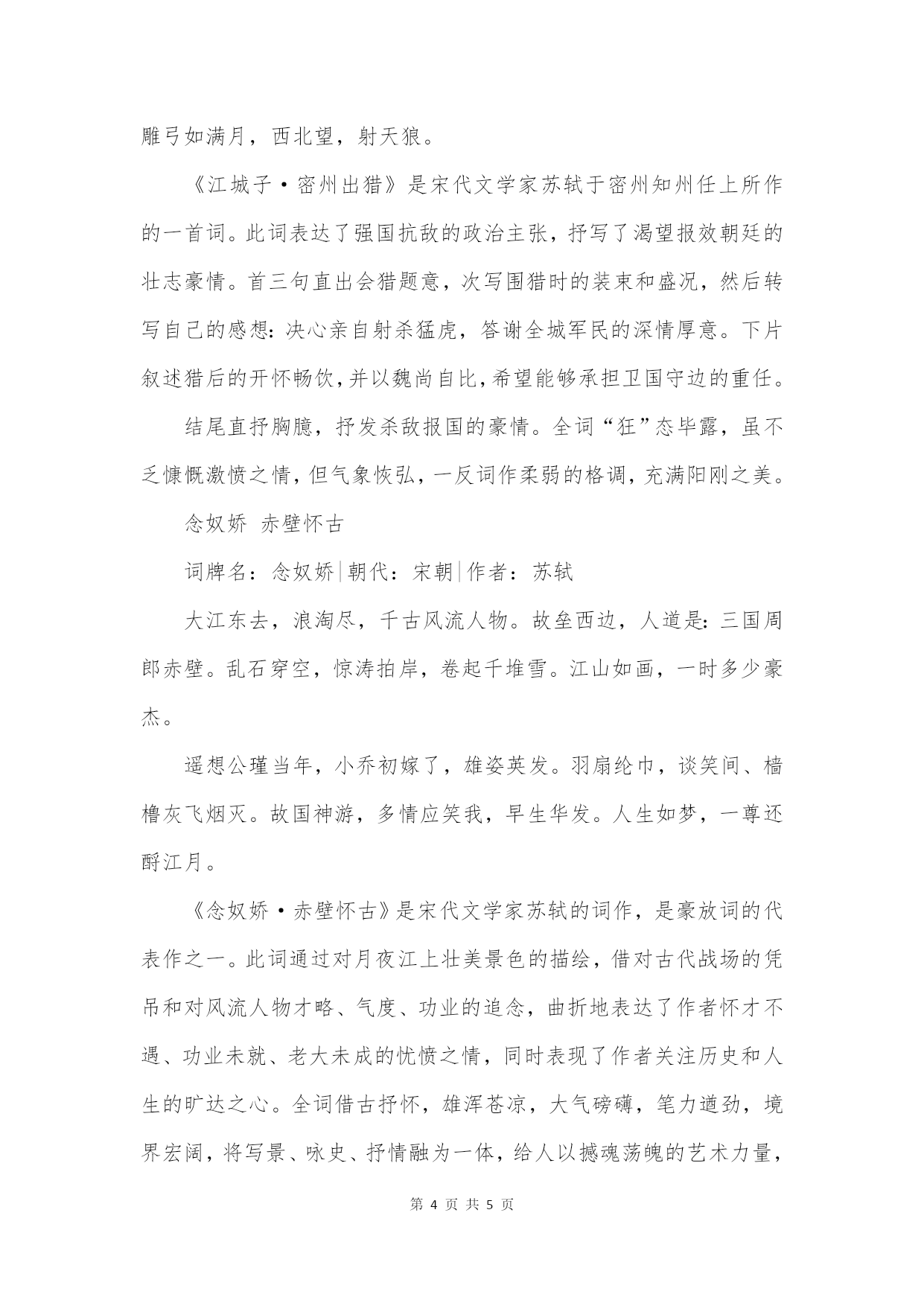 雕弓如满月，西北望，射天狼。

《江城子·密州出猎》是宋代文学家苏轼于密州知州任上所作的一首词。此词表达了强国抗敌的政治主张，抒写了渴望报效朝廷的壮志豪情。首三句直出会猎题意，次写围猎时的装束和盛况，然后转写自己的感想：决心亲自射杀猛虎，答谢全城军民的深情厚意。下片叙述猎后的开怀畅饮，并以魏尚自比，希望能够承担卫国守边的重任。

结尾直抒胸臆，抒发杀敌报国的豪情。全词“狂”态毕露，虽不乏慷慨激愤之情，但气象恢弘，一反词作柔弱的格调，充满阳刚之美。

念奴娇 赤壁怀古

词牌名：念奴娇|朝代：宋朝|作者：苏轼

大江东去，浪淘尽，千古风流人物。故垒西边，人道是：三国周郎赤壁。乱石穿空，惊涛拍岸，卷起千堆雪。江山如画，一时多少豪杰。

遥想公瑾当年，小乔初嫁了，雄姿英发。羽扇纶巾，谈笑间、樯橹灰飞烟灭。故国神游，多情应笑我，早生华发。人生如梦，一尊还酹江月。

《念奴娇·赤壁怀古》是宋代文学家苏轼的词作，是豪放词的代表作之一。此词通过对月夜江上壮美景色的描绘，借对古代战场的凭吊和对风流人物才略、气度、功业的追念，曲折地表达了作者怀才不遇、功业未就、老大未成的忧愤之情，同时表现了作者关注历史和人生的旷达之心。全词借古抒怀，雄浑苍凉，大气磅礴，笔力遒劲，境界宏阔，将写景、咏史、抒情融为一体，给人以撼魂荡魄的艺术力量，

第 4 页 共 5 页